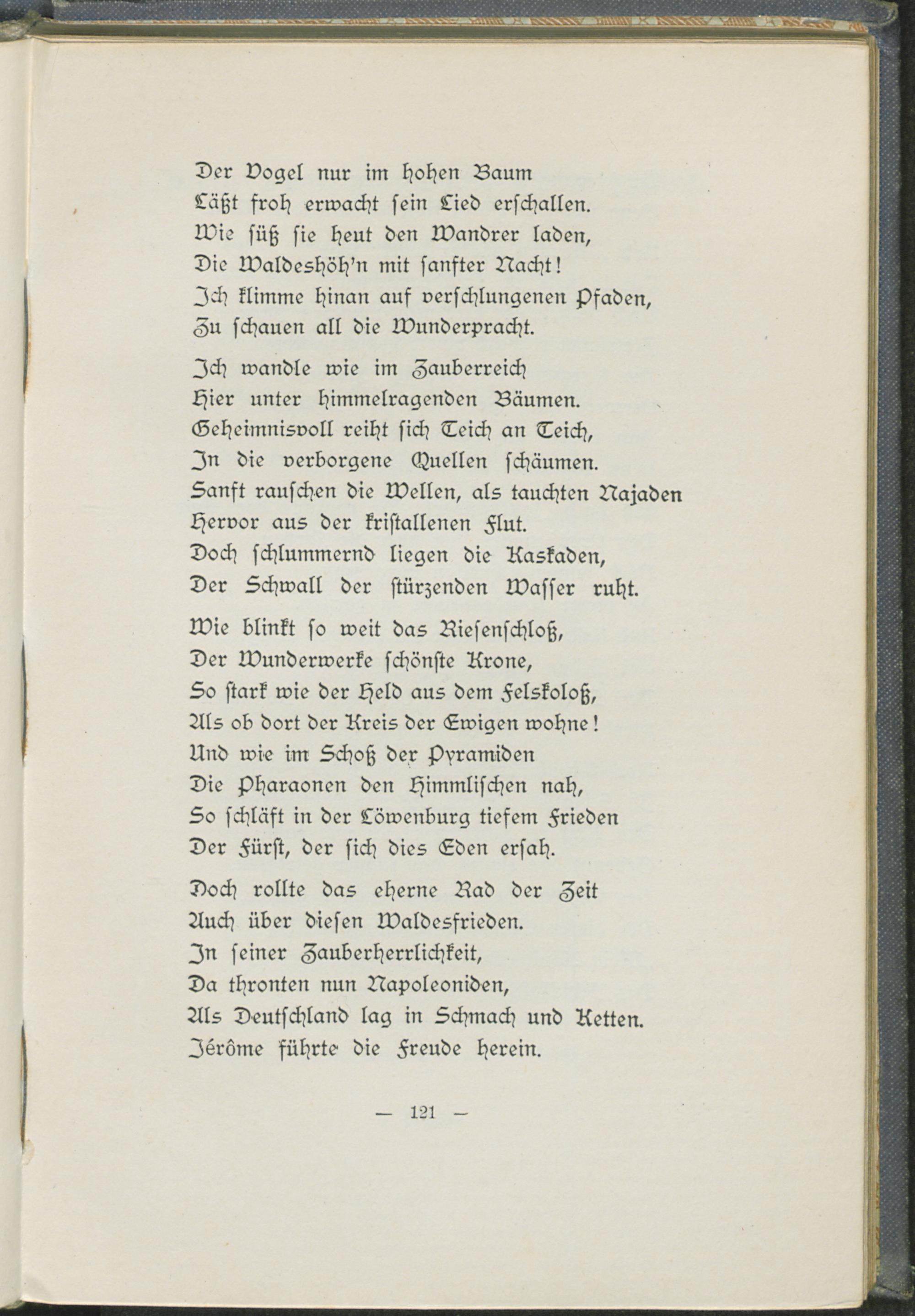 Der Vogel nur im hohen Baum
Läßt froh erwacht sein Lied erschallen.
Wie süß sie heut den Wandrer laden,
Die Waldeshöh'n mit sanfter Nacht!
Ich klimme hinan auf verschlungenen Pfaden,
Zu schauen all die Wunderpracht.

Ich wandle wie im Zauberreich
Hier unter himmelragenden Bäumen.
Geheimnisvoll reiht sich Teich an Teich,
In die verborgene Quellen schäumen.
Sanft rauschen die Wellen, als tauchten Najaden
Hervor aus der kristallenen Flut.
Doch schlummernd liegen die Kaskaden,
Der Schwall der stürzenden Wasser ruht.

Wie blinkt so weit das Riesenschloß,
Der Wunderwerke schönste Krone,
So stark wie der Held aus dem Felskoloß,
Als ob dort der Kreis der Ewigen wohne!
Und wie im Schoß der Pyramiden
Die Pharaonen den Himmlischen nah,
So schläft in der Löwenburg tiefem Frieden
Der Fürst, der sich dies Eden ersah.

Doch rollte das eherne Rad der Zeit
Auch über diesen Waldesfrieden.
In seiner Zauberherrlichkeit,
Da thronten nun Napoleoniden,
Als Deutschland lag in Schmach und Ketten.
Jérôme führte die Freude herein.

— 121 —